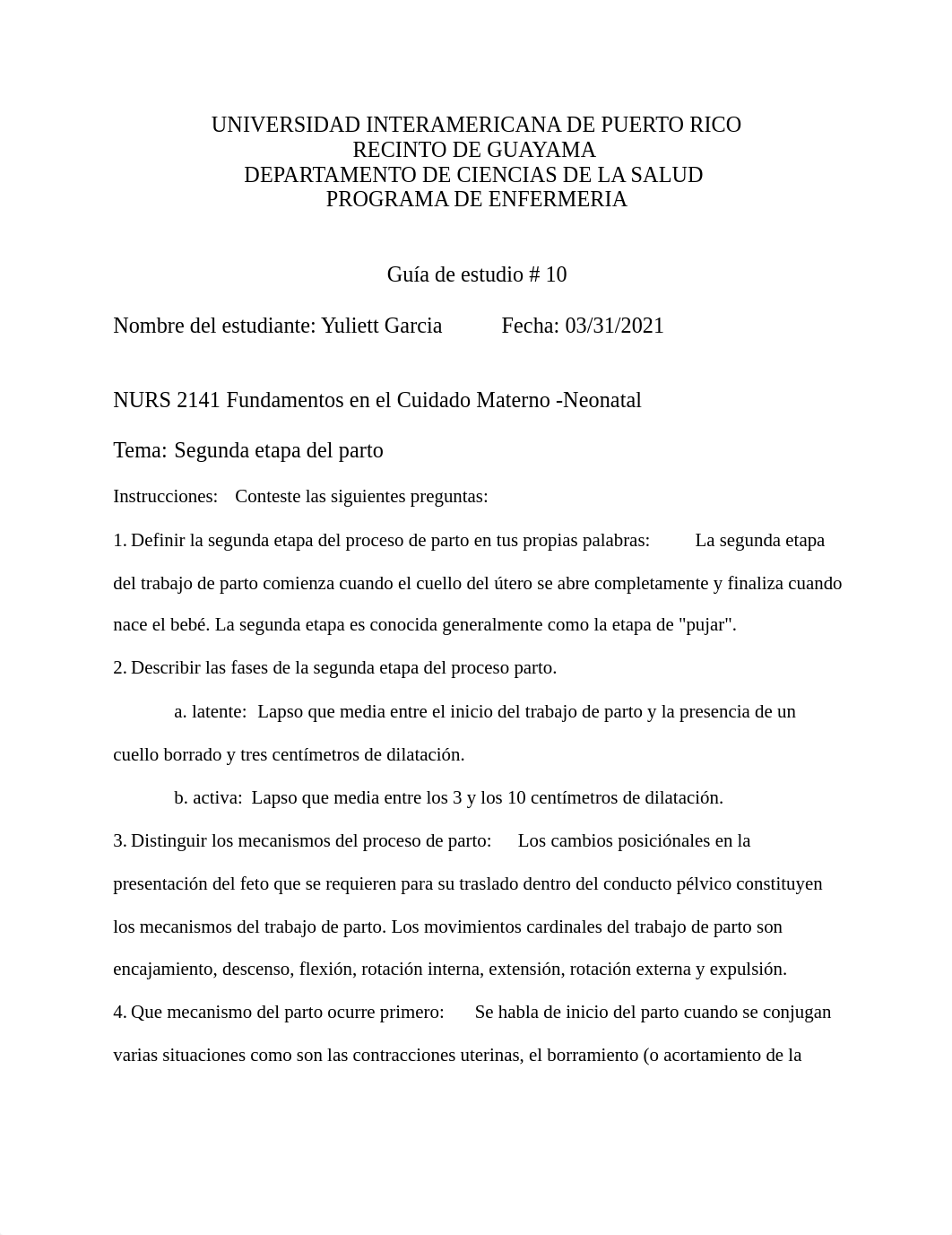 UNIVERSIDAD INTERAMERICANA DE PUERTO RICO
RECINTO DE GUAYAMA
DEPARTAMENTO DE CIENCIAS DE LA SALUD
PROGRAMA DE ENFERMERIA

Guía de estudio # 10

Nombre del estudiante: Yuliett Garcia          Fecha: 03/31/2021

NURS 2141 Fundamentos en el Cuidado Materno -Neonatal

Tema: Segunda etapa del parto

Instrucciones:   Conteste las siguientes preguntas:

1. Definir la segunda etapa del proceso de parto en tus propias palabras:        La segunda etapa del trabajo de parto comienza cuando el cuello del útero se abre completamente y finaliza cuando nace el bebé. La segunda etapa es conocida generalmente como la etapa de "pujar".

2. Describir las fases de la segunda etapa del proceso parto.

a. latente:  Lapso que media entre el inicio del trabajo de parto y la presencia de un cuello borrado y tres centímetros de dilatación.

b. activa:  Lapso que media entre los 3 y los 10 centímetros de dilatación.

3. Distinguir los mecanismos del proceso de parto:     Los cambios posiciónales en la presentación del feto que se requieren para su traslado dentro del conducto pélvico constituyen los mecanismos del trabajo de parto. Los movimientos cardinales del trabajo de parto son encajamiento, descenso, flexión, rotación interna, extensión, rotación externa y expulsión.

4. Que mecanismo del parto ocurre primero:      Se habla de inicio del parto cuando se conjugan varias situaciones como son las contracciones uterinas, el borramiento (o acortamiento de la